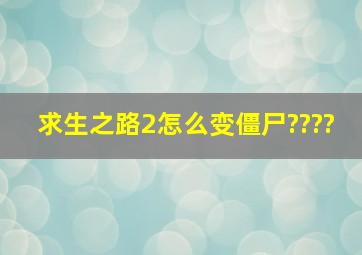 求生之路2怎么变僵尸????